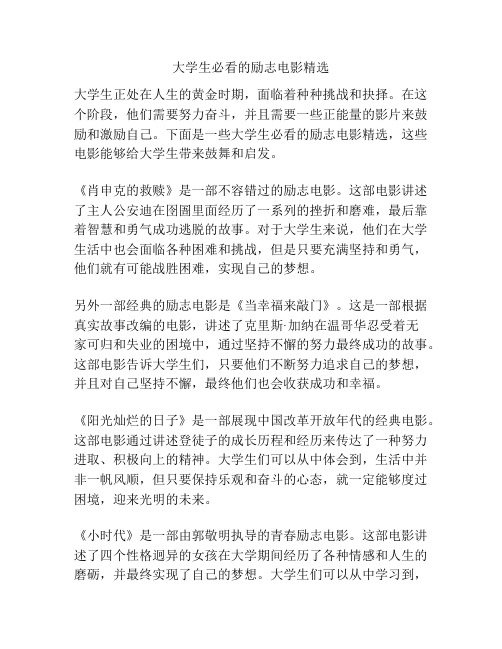 大学生必看的励志电影精选

大学生正处在人生的黄金时期，面临着种种挑战和抉择。在这个阶段，他们需要努力奋斗，并且需要一些正能量的影片来鼓励和激励自己。下面是一些大学生必看的励志电影精选，这些电影能够给大学生带来鼓舞和启发。

《肖申克的救赎》是一部不容错过的励志电影。这部电影讲述了主人公安迪在囹圄里面经历了一系列的挫折和磨难，最后靠着智慧和勇气成功逃脱的故事。对于大学生来说，他们在大学生活中也会面临各种困难和挑战，但是只要充满坚持和勇气，他们就有可能战胜困难，实现自己的梦想。

另外一部经典的励志电影是《当幸福来敲门》。这是一部根据真实故事改编的电影，讲述了克里斯·加纳在温哥华忍受着无家可归和失业的困境中，通过坚持不懈的努力最终成功的故事。这部电影告诉大学生们，只要他们不断努力追求自己的梦想，并且对自己坚持不懈，最终他们也会收获成功和幸福。

《阳光灿烂的日子》是一部展现中国改革开放年代的经典电影。这部电影通过讲述登徒子的成长历程和经历来传达了一种努力进取、积极向上的精神。大学生们可以从中体会到，生活中并非一帆风顺，但只要保持乐观和奋斗的心态，就一定能够度过困境，迎来光明的未来。

《小时代》是一部由郭敬明执导的青春励志电影。这部电影讲述了四个性格迥异的女孩在大学期间经历了各种情感和人生的磨砺，并最终实现了自己的梦想。大学生们可以从中学习到，